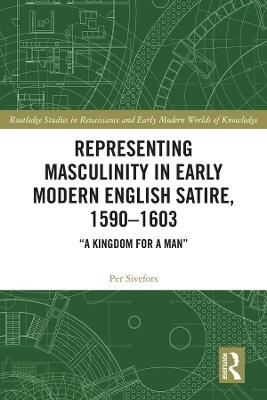 Routledge Studies in Renaissance and Early Modern Worlds of Knowledge

REPRESENTING MASCULINITY IN EARLY MODERN ENGLISH SATIRE, 1590–1603

"A KINGDOM FOR A MAN"

Per Sivefors

ROUTLEDGE